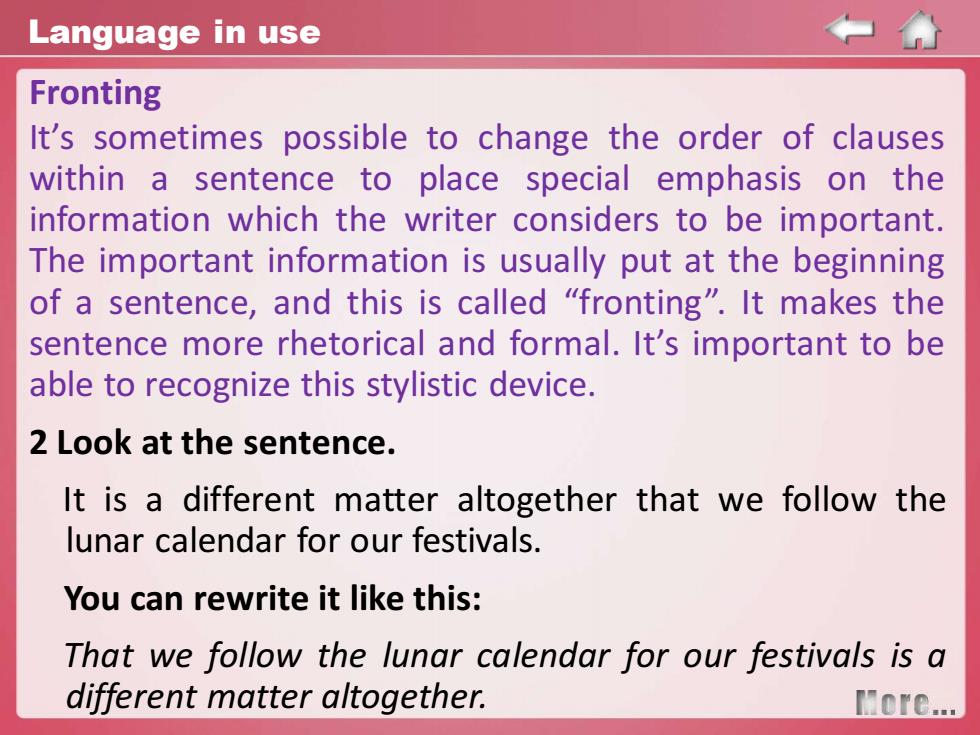 Language in use

Fronting
It’s sometimes possible to change the order of clauses within a sentence to place special emphasis on the information which the writer considers to be important. The important information is usually put at the beginning of a sentence, and this is called “fronting”. It makes the sentence more rhetorical and formal. It’s important to be able to recognize this stylistic device.

2 Look at the sentence.

It is a different matter altogether that we follow the lunar calendar for our festivals.

You can rewrite it like this:

That we follow the lunar calendar for our festivals is a different matter altogether.

More...